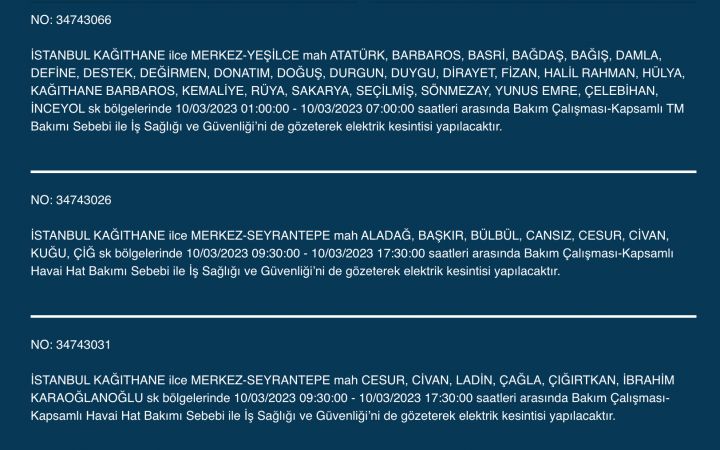 NO: 34743066

İSTANBUL KAĞITHANE ilce MERKEZ-YEŞİLCE mah ATATÜRK, BARBAROS, BASRİ, BAĞDAŞ, BAĞIŞ, DAMLA, DEFİNE, DESTEK, DEĞİRMEN, DONATIM, DOĞUŞ, DURGUN, DUYGU, DİRAYET, FİZAN, HALİL RAHMAN, HÜLYA, KAĞITHANE BARBAROS, KEMALİYE, RÜYA, SAKARYA, SEÇİLMİŞ, SÖNMEZAY, YUNUS EMRE, ÇELEBİHAN, İNCEYOL sk bölgelerinde 10/03/2023 01:00:00 - 10/03/2023 07:00:00 saatleri arasında Bakım Çalışması-Kapsamlı TM Bakımı Sebebi ile İş Sağlığı ve Güvenliği'ni de gözeterek elektrik kesintisi yapılacaktır.

NO: 34743026

İSTANBUL KAĞITHANE ilce MERKEZ-SEYRANTEPE mah ALADAĞ, BAŞKIR, BÜLBÜL, CANSIZ, CESUR, CİVAN, KUĞU, ÇİĞ sk bölgelerinde 10/03/2023 09:30:00 - 10/03/2023 17:30:00 saatleri arasında Bakım Çalışması-Kapsamlı Havai Hat Bakımı Sebebi ile İş Sağlığı ve Güvenliği'ni de gözeterek elektrik kesintisi yapılacaktır.

NO: 34743031

İSTANBUL KAĞITHANE ilce MERKEZ-SEYRANTEPE mah CESUR, CİVAN, LADİN, ÇAĞLA, ÇIĞIRTKAN, İBRAHİM KARAOĞLANOĞLU sk bölgelerinde 10/03/2023 09:30:00 - 10/03/2023 17:30:00 saatleri arasında Bakım Çalışması-Kapsamlı Havai Hat Bakımı Sebebi ile İş Sağlığı ve Güvenliği'ni de gözeterek elektrik kesintisi yapılacaktır.